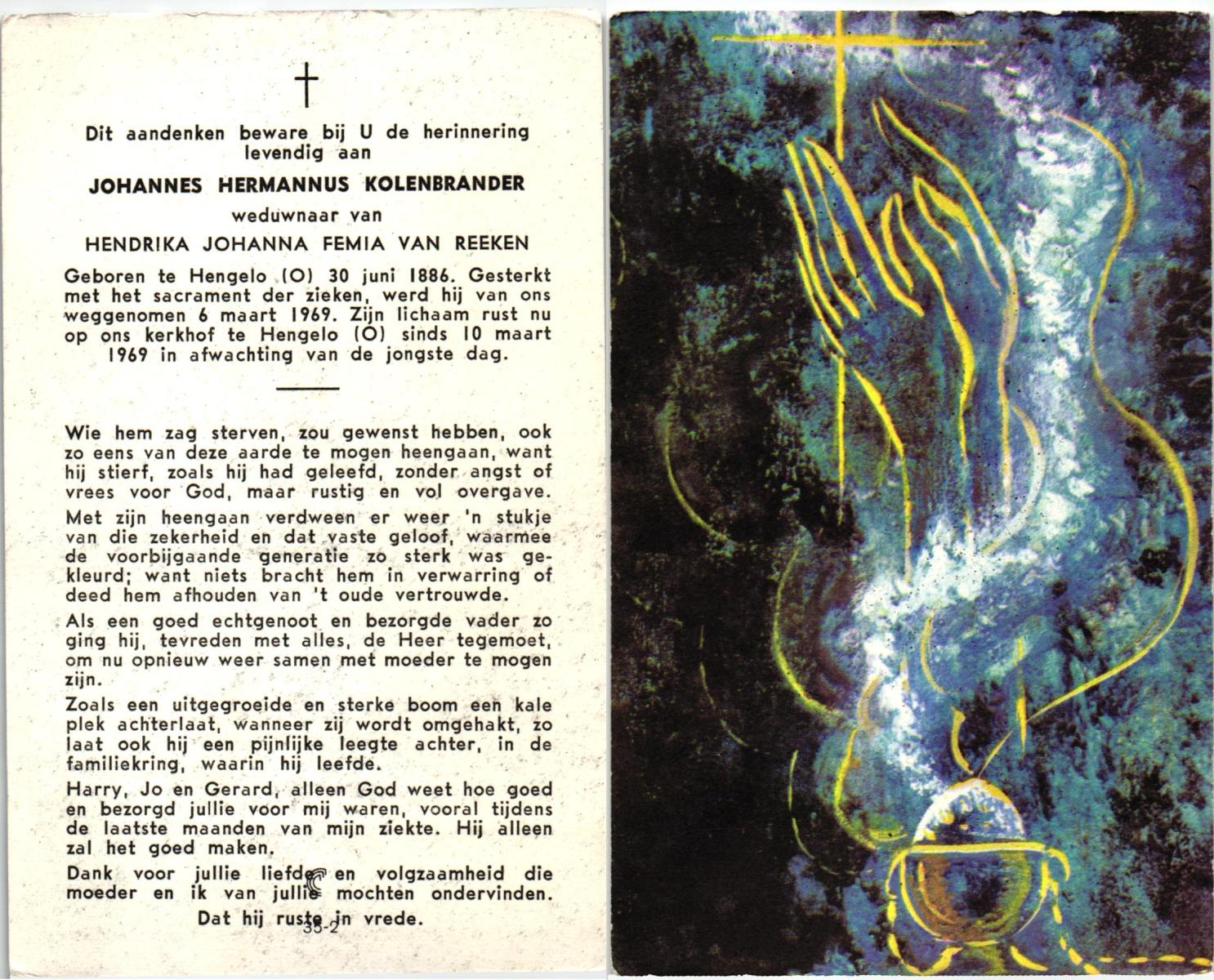 †

Dit aandenken beware bij U de herinnering levendig aan

JOHANNES HERMANNUS KOLENBRANDER

weduwnaar van

HENDRIKA JOHANNA FEMIA VAN REEKEN

Geboren te Hengelo (O) 30 juni 1886. Gesterkt met het sacrament der zieken, werd hij van ons weggenomen 6 maart 1969. Zijn lichaam rust nu op ons kerkhof te Hengelo (O) sinds 10 maart 1969 in afwachting van de jongste dag.

Wie hem zag sterven, zou gewenst hebben, ook zo eens van deze aarde te mogen heengaan, want hij stierf, zoals hij had geleefd, zonder angst of vrees voor God, maar rustig en vol overgave.

Met zijn heengaan verdween er weer 'n stukje van die zekerheid en dat vaste geloof, waarmee de voorbijgaande generatie zo sterk was gekleurd; want niets bracht hem in verwarring of deed hem afhouden van 't oude vertrouwde.

Als een goed echtgenoot en bezorgde vader zo ging hij, tevreden met alles, de Heer tegemoet, om nu opnieuw weer samen met moeder te mogen zijn.

Zoals een uitgegroeide en sterke boom een kale plek achterlaat, wanneer zij wordt omgehakt, zo laat ook hij een pijnlijke leegte achter, in de familiekring, waarin hij leefde.

Harry, Jo en Gerard, alleen God weet hoe goed en bezorgd jullie voor mij waren, vooral tijdens de laatste maanden van mijn ziekte. Hij alleen zal het goed maken.

Dank voor jullie liefde en volgzaamheid die moeder en ik van jullie mochten ondervinden.

Dat hij ruste in vrede.

35-2